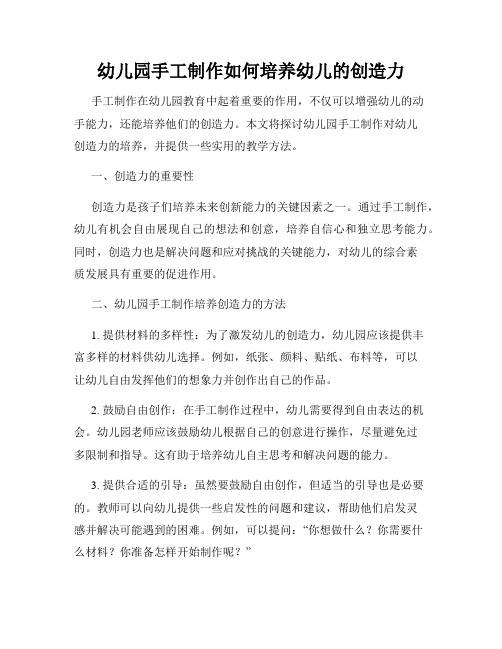 幼儿园手工制作如何培养幼儿的创造力

手工制作在幼儿园教育中起着重要的作用，不仅可以增强幼儿的动手能力，还能培养他们的创造力。本文将探讨幼儿园手工制作对幼儿创造力的培养，并提供一些实用的教学方法。

一、创造力的重要性

创造力是孩子们培养未来创新能力的关键因素之一。通过手工制作，幼儿有机会自由展现自己的想法和创意，培养自信心和独立思考能力。同时，创造力也是解决问题和应对挑战的关键能力，对幼儿的综合素质发展具有重要的促进作用。

二、幼儿园手工制作培养创造力的方法

1. 提供材料的多样性：为了激发幼儿的创造力，幼儿园应该提供丰富多样的材料供幼儿选择。例如，纸张、颜料、贴纸、布料等，可以让幼儿自由发挥他们的想象力并创作出自己的作品。

2. 鼓励自由创作：在手工制作过程中，幼儿需要得到自由表达的机会。幼儿园老师应该鼓励幼儿根据自己的创意进行操作，尽量避免过多限制和指导。这有助于培养幼儿自主思考和解决问题的能力。

3. 提供合适的引导：虽然要鼓励自由创作，但适当的引导也是必要的。教师可以向幼儿提供一些启发性的问题和建议，帮助他们启发灵感并解决可能遇到的困难。例如，可以提问：“你想做什么？你需要什么材料？你准备怎样开始制作呢？”